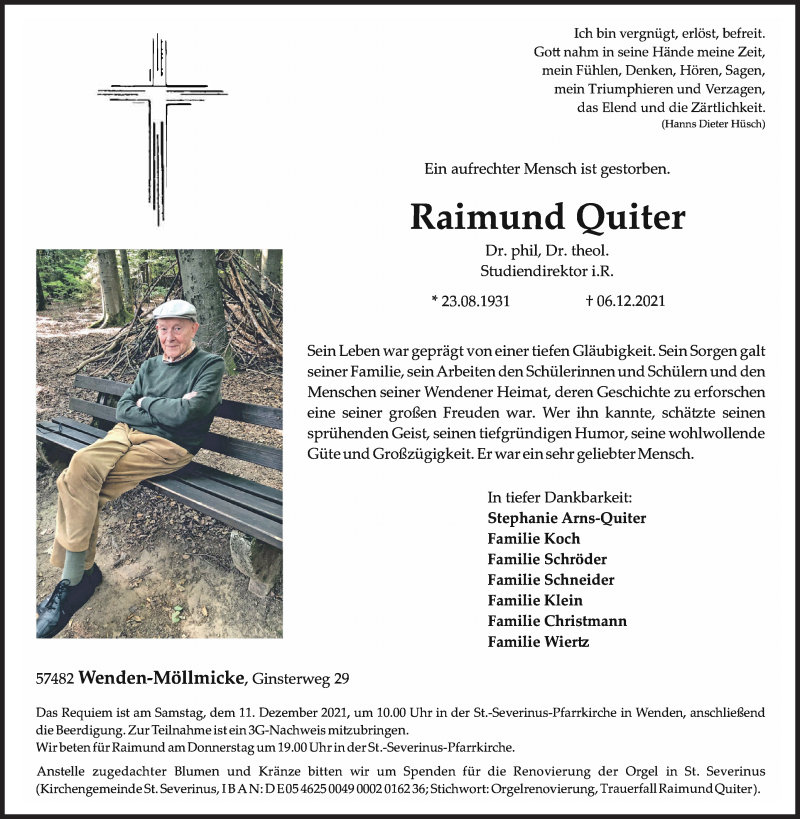 Ich bin vergnügt, erlöst, befreit.
Gott nahm in seine Hände meine Zeit,
mein Fühlen, Denken, Hören, Sagen,
mein Triumphieren und Verzagen,
das Elend und die Zärtlichkeit.
(Hanns Dieter Hüsch)

Ein aufrechter Mensch ist gestorben.

Raimund Quiter

Dr. phil, Dr. theol.
Studiendirektor i.R.

* 23.08.1931 † 06.12.2021

Sein Leben war geprägt von einer tiefen Gläubigkeit. Sein Sorgen galt seiner Familie, sein Arbeiten den Schülerinnen und Schülern und den Menschen seiner Wendener Heimat, deren Geschichte zu erforschen eine seiner großen Freuden war. Wer ihn kannte, schätzte seinen sprühenden Geist, seinen tiefgründigen Humor, seine wohlwollende Güte und Großzügigkeit. Er war ein sehr geliebter Mensch.

In tiefer Dankbarkeit:
Stephanie Arns-Quiter
Familie Koch
Familie Schröder
Familie Schneider
Familie Klein
Familie Christmann
Familie Wiertz

57482 Wenden-Möllmicke, Ginsterweg 29

Das Requiem ist am Samstag, dem 11. Dezember 2021, um 10.00 Uhr in der St.-Severinus-Pfarrkirche in Wenden, anschließend die Beerdigung. Zur Teilnahme ist ein 3G-Nachweis mitzubringen.
Wir beten für Raimund am Donnerstag um 19.00 Uhr in der St.-Severinus-Pfarrkirche.

Anstelle zugedachter Blumen und Kränze bitten wir um Spenden für die Renovierung der Orgel in St. Severinus (Kirchengemeinde St. Severinus, IBAN: DE05 4625 0049 0002 0162 36; Stichwort: Orgelrenovierung, Trauerfall Raimund Quiter).